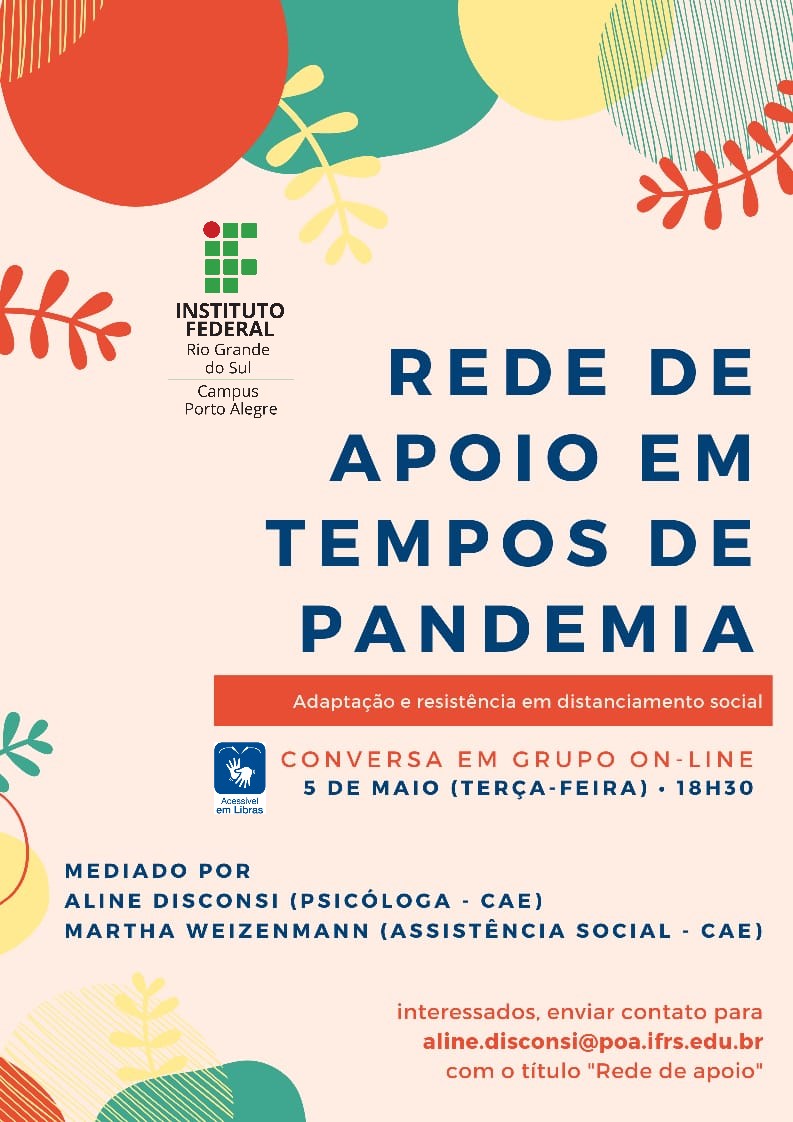 INSTITUTO FEDERAL
Rio Grande do Sul
Campus Porto Alegre

REDE DE APOIO EM TEMPOS DE PANDEMIA

Adaptação e resistência em distanciamento social

Acessível em Libras

CONVERSA EM GRUPO ON-LINE
5 DE MAIO (TERÇA-FEIRA) • 18H30

MEDIADO POR
ALINE DISCONSI (PSICÓLOGA - CAE)
MARTHA WEIZENMANN (ASSISTÊNCIA SOCIAL - CAE)

interessados, enviar contato para
aline.disconsi@poa.ifrs.edu.br
com o título "Rede de apoio"